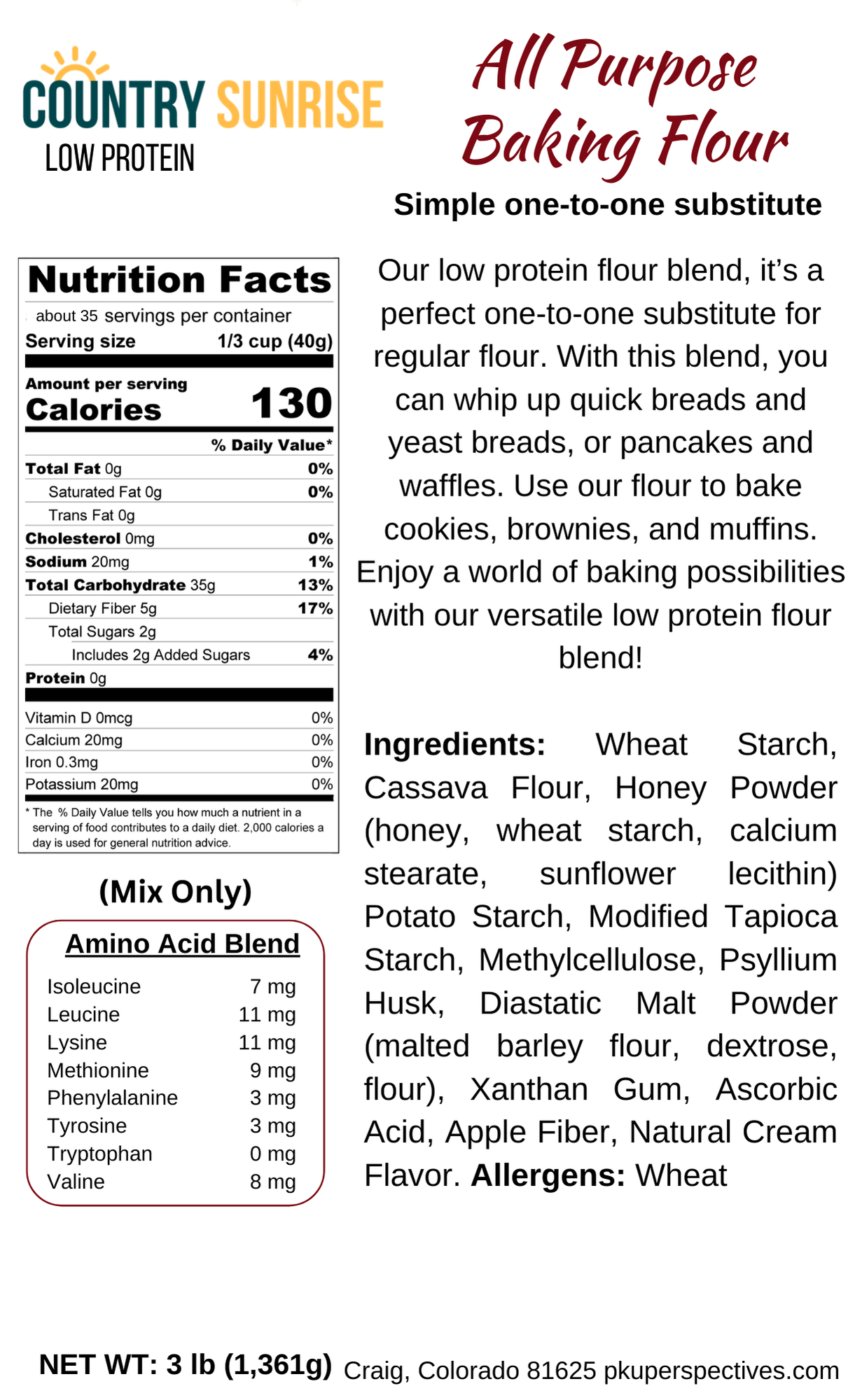 COUNTRY SUNRISE
LOW PROTEIN

All Purpose Baking Flour

Simple one-to-one substitute

Nutrition Facts
about 35 servings per container
Serving size 1/3 cup (40g)

Amount per serving
Calories 130

% Daily Value*
Total Fat 0g 0%
Saturated Fat 0g 0%
Trans Fat 0g
Cholesterol 0mg 0%
Sodium 20mg 1%
Total Carbohydrate 35g 13%
Dietary Fiber 5g 17%
Total Sugars 2g
Includes 2g Added Sugars 4%
Protein 0g

Vitamin D 0mcg 0%
Calcium 20mg 0%
Iron 0.3mg 0%
Potassium 20mg 0%

* The % Daily Value tells you how much a nutrient in a serving of food contributes to a daily diet. 2,000 calories a day is used for general nutrition advice.

(Mix Only)

Amino Acid Blend
Isoleucine 7 mg
Leucine 11 mg
Lysine 11 mg
Methionine 9 mg
Phenylalanine 3 mg
Tyrosine 3 mg
Tryptophan 0 mg
Valine 8 mg

Our low protein flour blend, it's a perfect one-to-one substitute for regular flour. With this blend, you can whip up quick breads and yeast breads, or pancakes and waffles. Use our flour to bake cookies, brownies, and muffins. Enjoy a world of baking possibilities with our versatile low protein flour blend!

Ingredients: Wheat Starch, Cassava Flour, Honey Powder (honey, wheat starch, calcium stearate, sunflower lecithin) Potato Starch, Modified Tapioca Starch, Methylcellulose, Psyllium Husk, Diastatic Malt Powder (malted barley flour, dextrose, flour), Xanthan Gum, Ascorbic Acid, Apple Fiber, Natural Cream Flavor. Allergens: Wheat

NET WT: 3 lb (1,361g) Craig, Colorado 81625 pkuperspectives.com